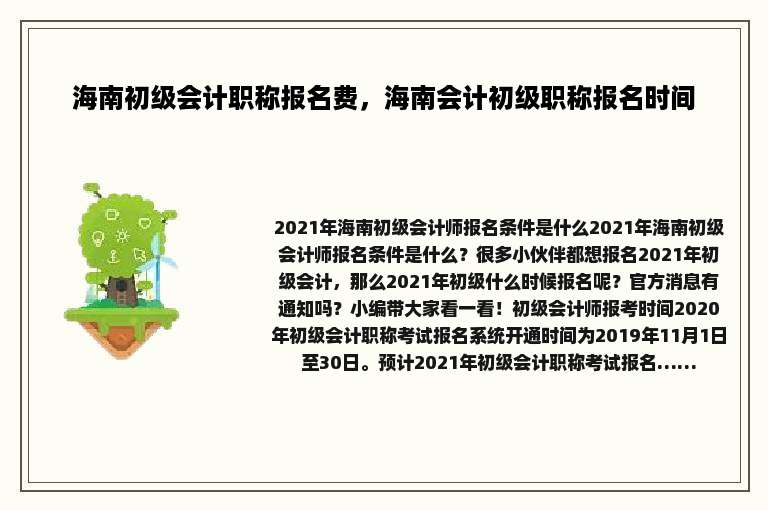 海南初级会计职称报名费，海南会计初级职称报名时间

2021年海南初级会计师报名条件是什么2021年海南初级会计师报名条件是什么？很多小伙伴都想报名2021年初级会计，那么2021年初级什么时候报名呢？官方消息有通知吗？小编带大家看一看！初级会计师报考时间2020年初级会计职称考试报名系统开通时间为2019年11月1日至30日。预计2021年初级会计职称考试报名......